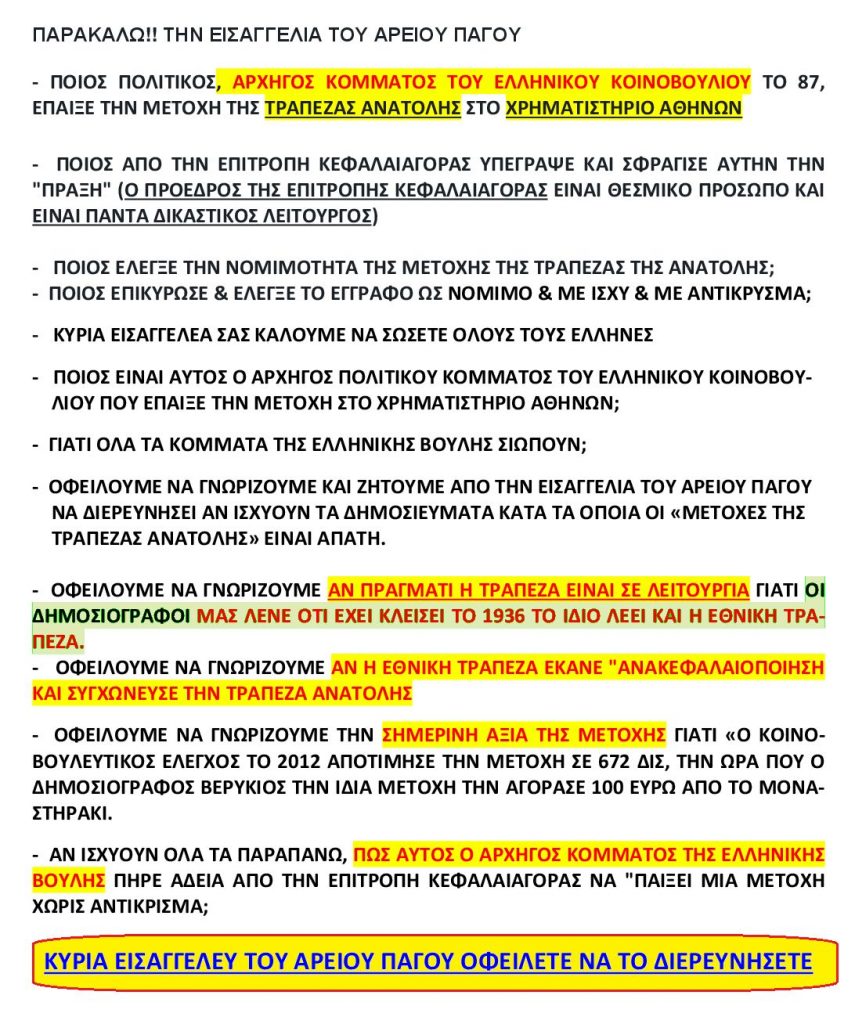 ΠΑΡΑΚΑΛΩ!! ΤΗΝ ΕΙΣΑΓΓΕΛΙΑ ΤΟΥ ΑΡΕΙΟΥ ΠΑΓΟΥ

- ΠΟΙΟΣ ΠΟΛΙΤΙΚΟΣ, ΑΡΧΗΓΟΣ ΚΟΜΜΑΤΟΣ ΤΟΥ ΕΛΛΗΝΙΚΟΥ ΚΟΙΝΟΒΟΥΛΙΟΥ ΤΟ 87, ΕΠΑΙΞΕ ΤΗΝ ΜΕΤΟΧΗ ΤΗΣ ΤΡΑΠΕΖΑΣ ΑΝΑΤΟΛΗΣ ΣΤΟ ΧΡΗΜΑΤΙΣΤΗΡΙΟ ΑΘΗΝΩΝ

- ΠΟΙΟΣ ΑΠΟ ΤΗΝ ΕΠΙΤΡΟΠΗ ΚΕΦΑΛΑΙΑΓΟΡΑΣ ΥΠΕΓΡΑΨΕ ΚΑΙ ΣΦΡΑΓΙΣΕ ΑΥΤΗΝ ΤΗΝ "ΠΡΑΞΗ" (Ο ΠΡΟΕΔΡΟΣ ΤΗΣ ΕΠΙΤΡΟΠΗΣ ΚΕΦΑΛΑΙΑΓΟΡΑΣ ΕΙΝΑΙ ΘΕΣΜΙΚΟ ΠΡΟΣΩΠΟ ΚΑΙ ΕΙΝΑΙ ΠΑΝΤΑ ΔΙΚΑΣΤΙΚΟΣ ΛΕΙΤΟΥΡΓΟΣ)

- ΠΟΙΟΣ ΕΛΕΓΞΕ ΤΗΝ ΝΟΜΙΜΟΤΗΤΑ ΤΗΣ ΜΕΤΟΧΗΣ ΤΗΣ ΤΡΑΠΕΖΑΣ ΤΗΣ ΑΝΑΤΟΛΗΣ;
- ΠΟΙΟΣ ΕΠΙΚΥΡΩΣΕ & ΕΛΕΓΞΕ ΤΟ ΕΓΓΡΑΦΟ ΩΣ ΝΟΜΙΜΟ & ΜΕ ΙΣΧΥ & ΜΕ ΑΝΤΙΚΡΥΣΜΑ;

- ΚΥΡΙΑ ΕΙΣΑΓΓΕΛΕΑ ΣΑΣ ΚΑΛΟΥΜΕ ΝΑ ΣΩΣΕΤΕ ΟΛΟΥΣ ΤΟΥΣ ΕΛΛΗΝΕΣ

- ΠΟΙΟΣ ΕΙΝΑΙ ΑΥΤΟΣ Ο ΑΡΧΗΓΟΣ ΠΟΛΙΤΙΚΟΥ ΚΟΜΜΑΤΟΣ ΤΟΥ ΕΛΛΗΝΙΚΟΥ ΚΟΙΝΟΒΟΥΛΙΟΥ ΠΟΥ ΕΠΑΙΞΕ ΤΗΝ ΜΕΤΟΧΗ ΣΤΟ ΧΡΗΜΑΤΙΣΤΗΡΙΟ ΑΘΗΝΩΝ;

- ΓΙΑΤΙ ΟΛΑ ΤΑ ΚΟΜΜΑΤΑ ΤΗΣ ΕΛΛΗΝΙΚΗΣ ΒΟΥΛΗΣ ΣΙΩΠΟΥΝ;

- ΟΦΕΙΛΟΥΜΕ ΝΑ ΓΝΩΡΙΖΟΥΜΕ ΚΑΙ ΖΗΤΟΥΜΕ ΑΠΟ ΤΗΝ ΕΙΣΑΓΓΕΛΙΑ ΤΟΥ ΑΡΕΙΟΥ ΠΑΓΟΥ ΝΑ ΔΙΕΡΕΥΝΗΣΕΙ ΑΝ ΙΣΧΥΟΥΝ ΤΑ ΔΗΜΟΣΙΕΥΜΑΤΑ ΚΑΤΑ ΤΑ ΟΠΟΙΑ ΟΙ «ΜΕΤΟΧΕΣ ΤΗΣ ΤΡΑΠΕΖΑΣ ΑΝΑΤΟΛΗΣ» ΕΙΝΑΙ ΑΠΑΤΗ.

- ΟΦΕΙΛΟΥΜΕ ΝΑ ΓΝΩΡΙΖΟΥΜΕ ΑΝ ΠΡΑΓΜΑΤΙ Η ΤΡΑΠΕΖΑ ΕΙΝΑΙ ΣΕ ΛΕΙΤΟΥΡΓΙΑ ΓΙΑΤΙ ΟΙ ΔΗΜΟΣΙΟΓΡΑΦΟΙ ΜΑΣ ΛΕΝΕ ΟΤΙ ΕΧΕΙ ΚΛΕΙΣΕΙ ΤΟ 1936 ΤΟ ΙΔΙΟ ΛΕΕΙ ΚΑΙ Η ΕΘΝΙΚΗ ΤΡΑΠΕΖΑ.
- ΟΦΕΙΛΟΥΜΕ ΝΑ ΓΝΩΡΙΖΟΥΜΕ ΑΝ Η ΕΘΝΙΚΗ ΤΡΑΠΕΖΑ ΕΚΑΝΕ "ΑΝΑΚΕΦΑΛΑΙΟΠΟΙΗΣΗ ΚΑΙ ΣΥΓΧΩΝΕΥΣΕ ΤΗΝ ΤΡΑΠΕΖΑ ΑΝΑΤΟΛΗΣ

- ΟΦΕΙΛΟΥΜΕ ΝΑ ΓΝΩΡΙΖΟΥΜΕ ΤΗΝ ΣΗΜΕΡΙΝΗ ΑΞΙΑ ΤΗΣ ΜΕΤΟΧΗΣ ΓΙΑΤΙ «Ο ΚΟΙΝΟΒΟΥΛΕΥΤΙΚΟΣ ΕΛΕΓΧΟΣ ΤΟ 2012 ΑΠΟΤΙΜΗΣΕ ΤΗΝ ΜΕΤΟΧΗ ΣΕ 672 ΔΙΣ, ΤΗΝ ΩΡΑ ΠΟΥ Ο ΔΗΜΟΣΙΟΓΡΑΦΟΣ ΒΕΡΥΚΙΟΣ ΤΗΝ ΙΔΙΑ ΜΕΤΟΧΗ ΤΗΝ ΑΓΟΡΑΣΕ 100 ΕΥΡΩ ΑΠΟ ΤΟ ΜΟΝΑΣΤΗΡΑΚΙ.

- ΑΝ ΙΣΧΥΟΥΝ ΟΛΑ ΤΑ ΠΑΡΑΠΑΝΩ, ΠΩΣ ΑΥΤΟΣ Ο ΑΡΧΗΓΟΣ ΚΟΜΜΑΤΟΣ ΤΗΣ ΕΛΛΗΝΙΚΗΣ ΒΟΥΛΗΣ ΠΗΡΕ ΑΔΕΙΑ ΑΠΟ ΤΗΝ ΕΠΙΤΡΟΠΗ ΚΕΦΑΛΑΙΑΓΟΡΑΣ ΝΑ "ΠΑΙΞΕΙ ΜΙΑ ΜΕΤΟΧΗ ΧΩΡΙΣ ΑΝΤΙΚΡΙΣΜΑ;

ΚΥΡΙΑ ΕΙΣΑΓΓΕΛΕΥ ΤΟΥ ΑΡΕΙΟΥ ΠΑΓΟΥ ΟΦΕΙΛΕΤΕ ΝΑ ΤΟ ΔΙΕΡΕΥΝΗΣΕΤΕ